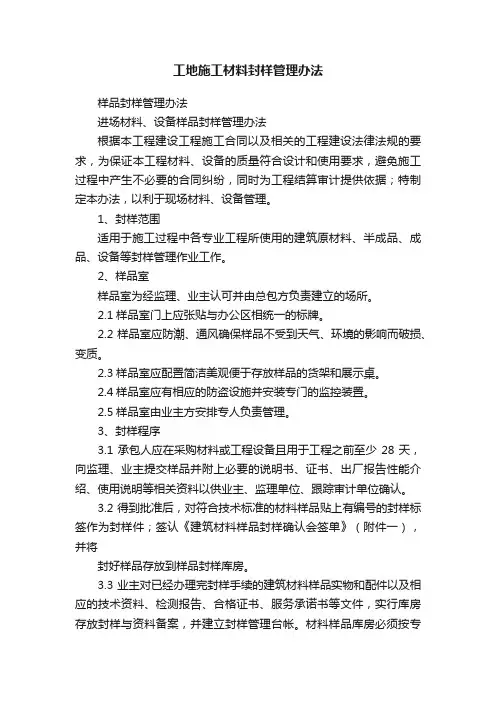 工地施工材料封样管理办法

样品封样管理办法

进场材料、设备样品封样管理办法

根据本工程建设工程施工合同以及相关的工程建设法律法规的要求，为保证本工程材料、设备的质量符合设计和使用要求，避免施工过程中产生不必要的合同纠纷，同时为工程结算审计提供依据；特制定本办法，以利于现场材料、设备管理。

1、封样范围

适用于施工过程中各专业工程所使用的建筑原材料、半成品、成品、设备等封样管理作业工作。

2、样品室

样品室为经监理、业主认可并由总包方负责建立的场所。

2.1 样品室门上应张贴与办公区相统一的标牌。

2.2 样品室应防潮、通风确保样品不受到天气、环境的影响而破损、变质。

2.3 样品室应配置简洁美观便于存放样品的货架和展示桌。

2.4 样品室应有相应的防盗设施并安装专门的监控装置。

2.5 样品室由业主方安排专人负责管理。

3、封样程序

3.1 承包人应在采购材料或工程设备且用于工程之前至少 28 天，向监理、业主提交样品并附上必要的说明书、证书、出厂报告性能介绍、使用说明等相关资料以供业主、监理单位、跟踪审计单位确认。

3.2 得到批准后，对符合技术标准的材料样品贴上有编号的封样标签作为封样件；签认《建筑材料样品封样确认会签单》（附件一），并将

封好样品存放到样品封样库房。

3.3 业主对已经办理完封样手续的建筑材料样品实物和配件以及相应的技术资料、检测报告、合格证书、服务承诺书等文件，实行库房存放封样与资料备案，并建立封样管理台帐。材料样品库房必须按专